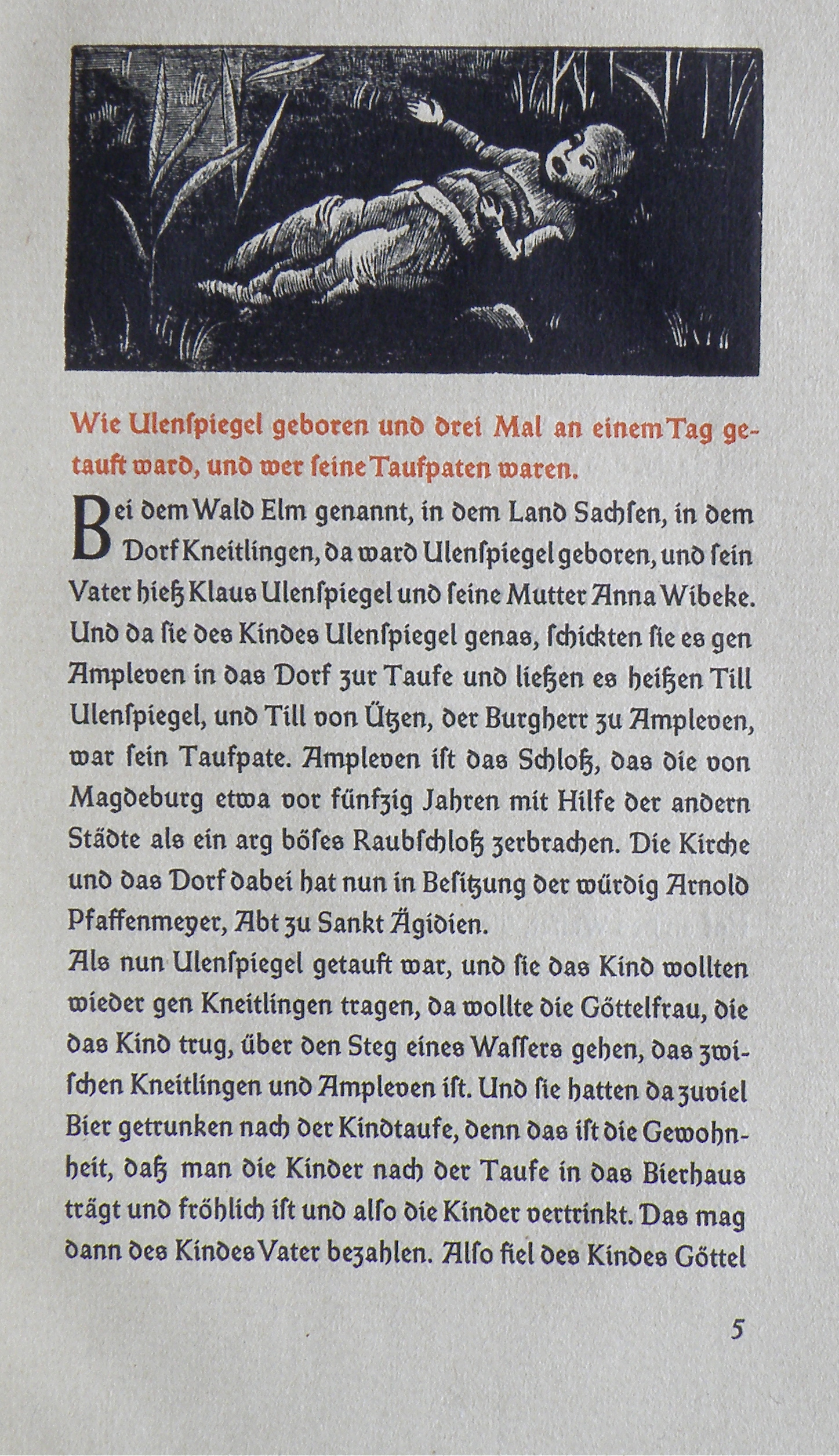 Wie Ulenſpiegel geboren und drei Mal an einem Tag getauft ward, und wer ſeine Taufpaten waren.

Bei dem Wald Elm genannt, in dem Land Sachſen, in dem Dorf Kneitlingen, da ward Ulenſpiegel geboren, und ſein Vater hieß Klaus Ulenſpiegel und ſeine Mutter Anna Wibeke. Und da ſie des Kindes Ulenſpiegel genas, ſchickten ſie es gen Ampleven in das Dorf zur Taufe und ließen es heißen Till Ulenſpiegel, und Till von Ützen, der Burgherr zu Ampleven, war ſein Taufpate. Ampleven iſt das Schloß, das die von Magdeburg etwa vor fünfzig Jahren mit Hilfe der andern Städte als ein arg böſes Raubſchloß zerbrachen. Die Kirche und das Dorf dabei hat nun in Beſitzung der würdig Arnold Pfaffenmeyer, Abt zu Sankt Ägidien.
Als nun Ulenſpiegel getauft war, und ſie das Kind wollten wieder gen Kneitlingen tragen, da wollte die Göttelfrau, die das Kind trug, über den Steg eines Waſſers gehen, das zwiſchen Kneitlingen und Ampleven iſt. Und ſie hatten da zuviel Bier getrunken nach der Kindtaufe, denn das iſt die Gewohnheit, daß man die Kinder nach der Taufe in das Bierhaus trägt und fröhlich iſt und alſo die Kinder vertrinkt. Das mag dann des Kindes Vater bezahlen. Alſo fiel des Kindes Göttel

5